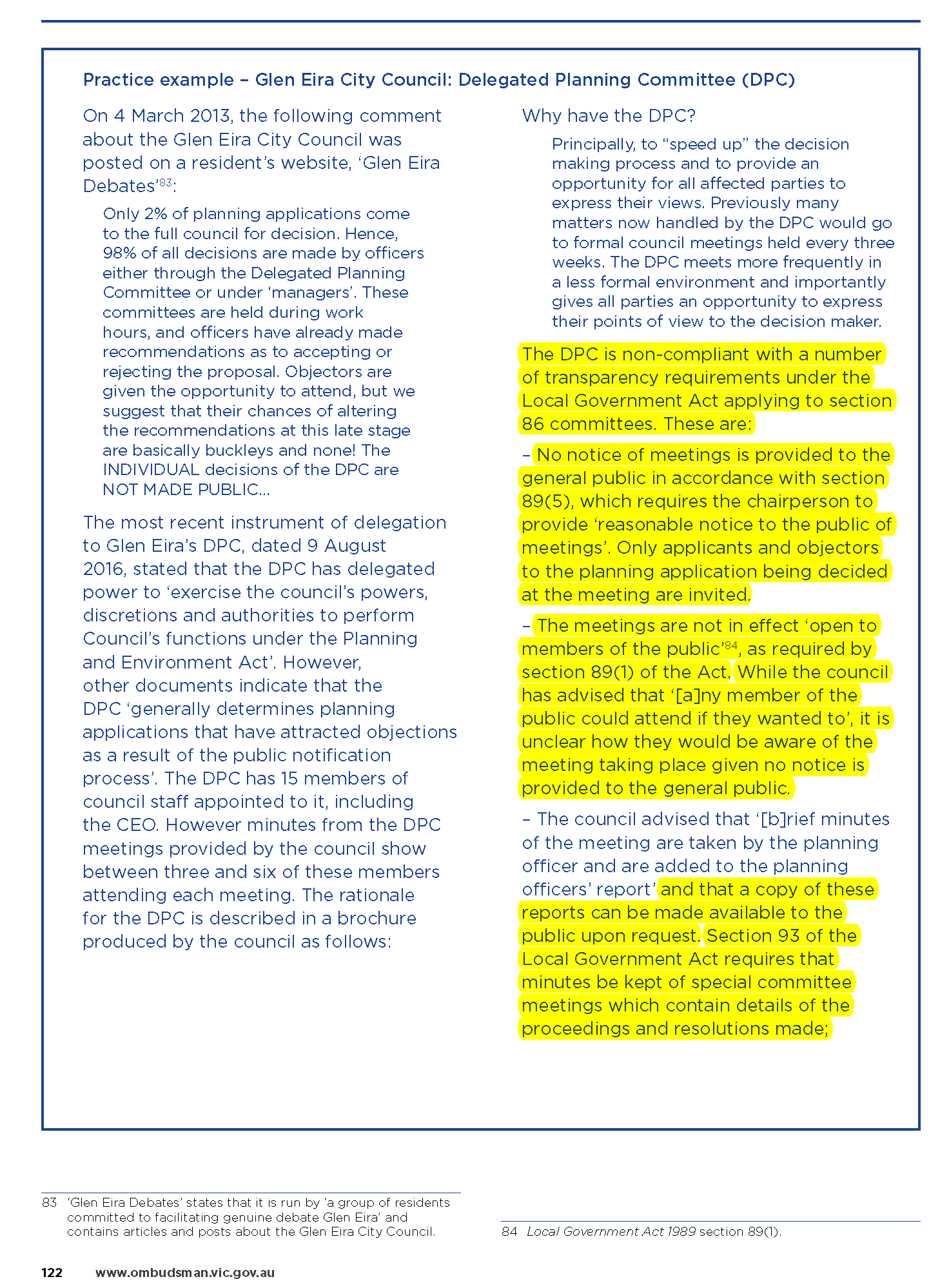 Practice example – Glen Eira City Council: Delegated Planning Committee (DPC)

On 4 March 2013, the following comment about the Glen Eira City Council was posted on a resident's website, 'Glen Eira Debates'$^{83}$:

Only 2% of planning applications come to the full council for decision. Hence, 98% of all decisions are made by officers either through the Delegated Planning Committee or under 'managers'. These committees are held during work hours, and officers have already made recommendations as to accepting or rejecting the proposal. Objectors are given the opportunity to attend, but we suggest that their chances of altering the recommendations at this late stage are basically buckleys and none! The INDIVIDUAL decisions of the DPC are NOT MADE PUBLIC...

The most recent instrument of delegation to Glen Eira's DPC, dated 9 August 2016, stated that the DPC has delegated power to 'exercise the council's powers, discretions and authorities to perform Council's functions under the Planning and Environment Act'. However, other documents indicate that the DPC 'generally determines planning applications that have attracted objections as a result of the public notification process'. The DPC has 15 members of council staff appointed to it, including the CEO. However minutes from the DPC meetings provided by the council show between three and six of these members attending each meeting. The rationale for the DPC is described in a brochure produced by the council as follows:

Why have the DPC?

Principally, to "speed up" the decision making process and to provide an opportunity for all affected parties to express their views. Previously many matters now handled by the DPC would go to formal council meetings held every three weeks. The DPC meets more frequently in a less formal environment and importantly gives all parties an opportunity to express their points of view to the decision maker.

The DPC is non-compliant with a number of transparency requirements under the Local Government Act applying to section 86 committees. These are:

– No notice of meetings is provided to the general public in accordance with section 89(5), which requires the chairperson to provide 'reasonable notice to the public of meetings'. Only applicants and objectors to the planning application being decided at the meeting are invited.

– The meetings are not in effect 'open to members of the public'$^{84}$, as required by section 89(1) of the Act. While the council has advised that '[a]ny member of the public could attend if they wanted to', it is unclear how they would be aware of the meeting taking place given no notice is provided to the general public.

– The council advised that '[b]rief minutes of the meeting are taken by the planning officer and are added to the planning officers' report' and that a copy of these reports can be made available to the public upon request. Section 93 of the Local Government Act requires that minutes be kept of special committee meetings which contain details of the proceedings and resolutions made;

83 'Glen Eira Debates' states that it is run by 'a group of residents committed to facilitating genuine debate Glen Eira' and contains articles and posts about the Glen Eira City Council.

84 Local Government Act 1989 section 89(1).

122 www.ombudsman.vic.gov.au